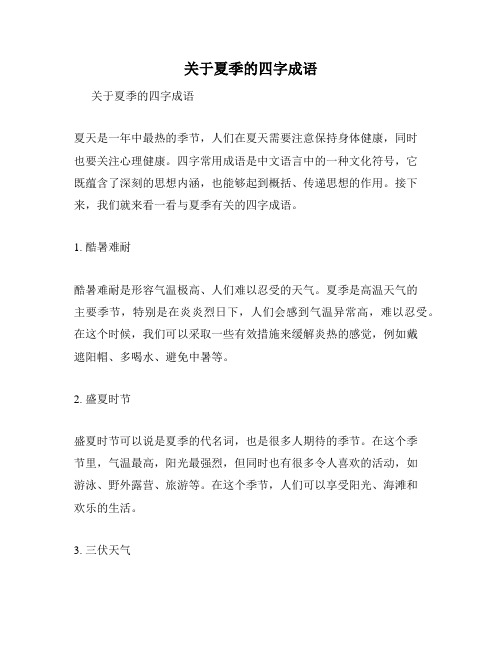 关于夏季的四字成语

关于夏季的四字成语

夏天是一年中最热的季节，人们在夏天需要注意保持身体健康，同时也要关注心理健康。四字常用成语是中文语言中的一种文化符号，它既蕴含了深刻的思想内涵，也能够起到概括、传递思想的作用。接下来，我们就来看一看与夏季有关的四字成语。

1. 酷暑难耐

酷暑难耐是形容气温极高、人们难以忍受的天气。夏季是高温天气的主要季节，特别是在炎炎烈日下，人们会感到气温异常高，难以忍受。在这个时候，我们可以采取一些有效措施来缓解炎热的感觉，例如戴遮阳帽、多喝水、避免中暑等。

2. 盛夏时节

盛夏时节可以说是夏季的代名词，也是很多人期待的季节。在这个季节里，气温最高，阳光最强烈，但同时也有很多令人喜欢的活动，如游泳、野外露营、旅游等。在这个季节，人们可以享受阳光、海滩和欢乐的生活。

3. 三伏天气